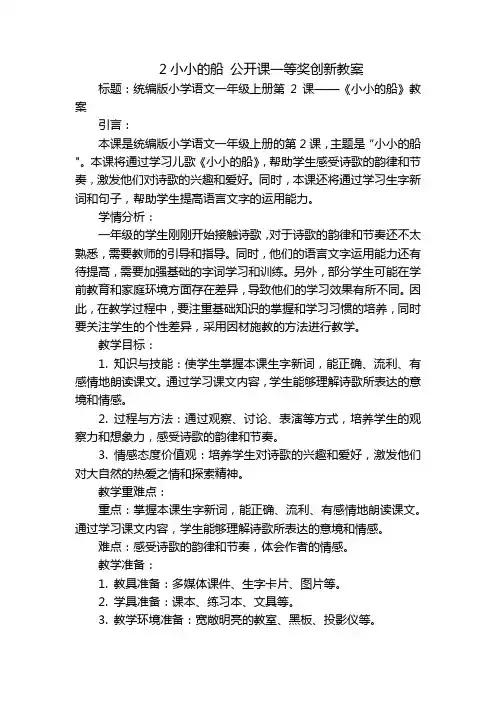 2 小小的船 公开课一等奖创新教案

标题：统编版小学语文一年级上册第 2 课——《小小的船》教案

引言：

本课是统编版小学语文一年级上册的第 2 课，主题是“小小的船”。本课将通过学习儿歌《小小的船》，帮助学生感受诗歌的韵律和节奏，激发他们对诗歌的兴趣和爱好。同时，本课还将通过学习生字新词和句子，帮助学生提高语言文字的运用能力。

学情分析：

一年级的学生刚刚开始接触诗歌，对于诗歌的韵律和节奏还不太熟悉，需要教师的引导和指导。同时，他们的语言文字运用能力还有待提高，需要加强基础的字词学习和训练。另外，部分学生可能在学前教育和家庭环境方面存在差异，导致他们的学习效果有所不同。因此，在教学过程中，要注重基础知识的掌握和学习习惯的培养，同时要关注学生的个性差异，采用因材施教的方法进行教学。

教学目标：

1. 知识与技能：使学生掌握本课生字新词，能正确、流利、有感情地朗读课文。通过学习课文内容，学生能够理解诗歌所表达的意境和情感。

2. 过程与方法：通过观察、讨论、表演等方式，培养学生的观察力和想象力，感受诗歌的韵律和节奏。

3. 情感态度价值观：培养学生对诗歌的兴趣和爱好，激发他们对大自然的热爱之情和探索精神。

教学重难点：

重点：掌握本课生字新词，能正确、流利、有感情地朗读课文。通过学习课文内容，学生能够理解诗歌所表达的意境和情感。

难点：感受诗歌的韵律和节奏，体会作者的情感。

教学准备：

1. 教具准备：多媒体课件、生字卡片、图片等。

2. 学具准备：课本、练习本、文具等。

3. 教学环境准备：宽敞明亮的教室、黑板、投影仪等。